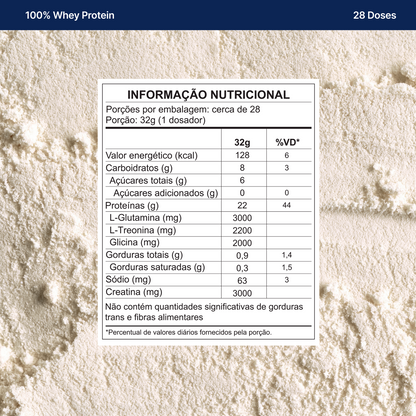 100% Whey Protein

28 Doses

INFORMAÇÃO NUTRICIONAL

Porções por embalagem: cerca de 28
Porção: 32g (1 dosador)

|  | 32g | %VD* |
|---|---|---|
| Valor energético (kcal) | 128 | 6 |
| Carboidratos (g) | 8 | 3 |
| Açúcares totais (g) | 6 |  |
| Açúcares adicionados (g) | 0 | 0 |
| Proteínas (g) | 22 | 44 |
| L-Glutamina (mg) | 3000 |  |
| L-Treonina (mg) | 2200 |  |
| Glicina (mg) | 2000 |  |
| Gorduras totais (g) | 0,9 | 1,4 |
| Gorduras saturadas (g) | 0,3 | 1,5 |
| Sódio (mg) | 63 | 3 |
| Creatina (mg) | 3000 |  |

Não contém quantidades significativas de gorduras trans e fibras alimentares

*Percentual de valores diários fornecidos pela porção.